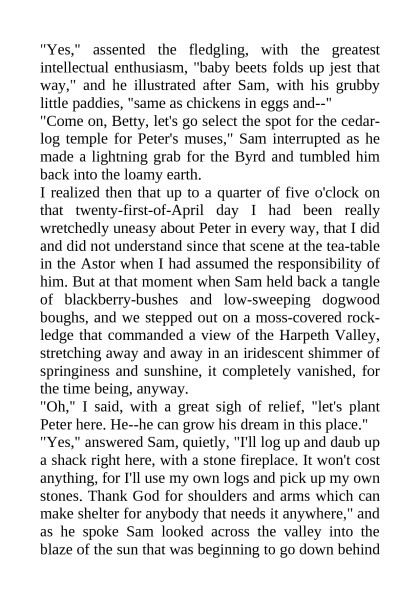 "Yes," assented the fledgling, with the greatest intellectual enthusiasm, "baby beets folds up jest that way," and he illustrated after Sam, with his grubby little paddies, "same as chickens in eggs and--"
"Come on, Betty, let's go select the spot for the cedar-log temple for Peter's muses," Sam interrupted as he made a lightning grab for the Byrd and tumbled him back into the loamy earth.
I realized then that up to a quarter of five o'clock on that twenty-first-of-April day I had been really wretchedly uneasy about Peter in every way, that I did and did not understand since that scene at the tea-table in the Astor when I had assumed the responsibility of him. But at that moment when Sam held back a tangle of blackberry-bushes and low-sweeping dogwood boughs, and we stepped out on a moss-covered rock-ledge that commanded a view of the Harpeth Valley, stretching away and away in an iridescent shimmer of springiness and sunshine, it completely vanished, for the time being, anyway.
"Oh," I said, with a great sigh of relief, "let's plant Peter here. He--he can grow his dream in this place."
"Yes," answered Sam, quietly, "I'll log up and daub up a shack right here, with a stone fireplace. It won't cost anything, for I'll use my own logs and pick up my own stones. Thank God for shoulders and arms which can make shelter for anybody that needs it anywhere," and as he spoke Sam looked across the valley into the blaze of the sun that was beginning to go down behind